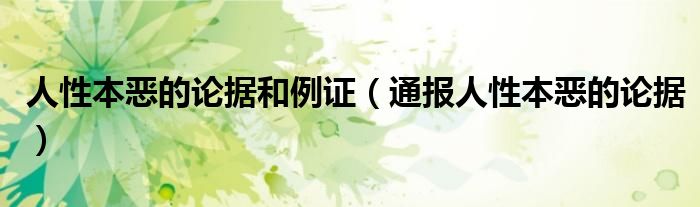 人性本恶的论据和例证（通报人性本恶的论据）